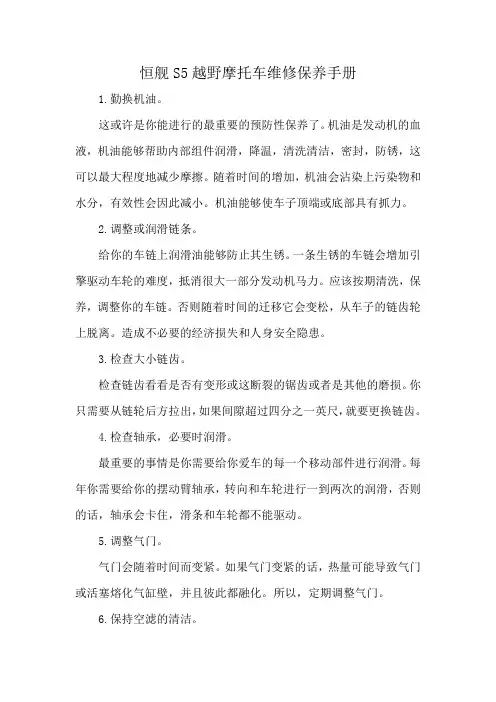 恒舰S5越野摩托车维修保养手册

1.勤换机油。

这或许是你能进行的最重要的预防性保养了。机油是发动机的血液，机油能够帮助内部组件润滑，降温，清洗清洁，密封，防锈，这可以最大程度地减少摩擦。随着时间的增加，机油会沾染上污染物和水分，有效性会因此减小。机油能够使车子顶端或底部具有抓力。

2.调整或润滑链条。

给你的车链上润滑油能够防止其生锈。一条生锈的车链会增加引擎驱动车轮的难度，抵消很大一部分发动机马力。应该按期清洗，保养，调整你的车链。否则随着时间的迁移它会变松，从车子的链齿轮上脱离。造成不必要的经济损失和人身安全隐患。

3.检查大小链齿。

检查链齿看看是否有变形或这断裂的锯齿或者是其他的磨损。你只需要从链轮后方拉出，如果间隙超过四分之一英尺，就要更换链齿。

4.检查轴承，必要时润滑。

最重要的事情是你需要给你爱车的每一个移动部件进行润滑。每年你需要给你的摆动臂轴承，转向和车轮进行一到两次的润滑，否则的话，轴承会卡住，滑条和车轮都不能驱动。

5.调整气门。

气门会随着时间而变紧。如果气门变紧的话，热量可能导致气门或活塞熔化气缸壁，并且彼此都融化。所以，定期调整气门。

6.保持空滤的清洁。